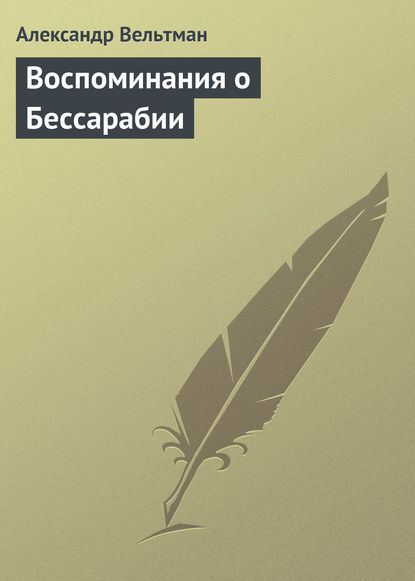 Александр Вельтман

Воспоминания о Бессарабии